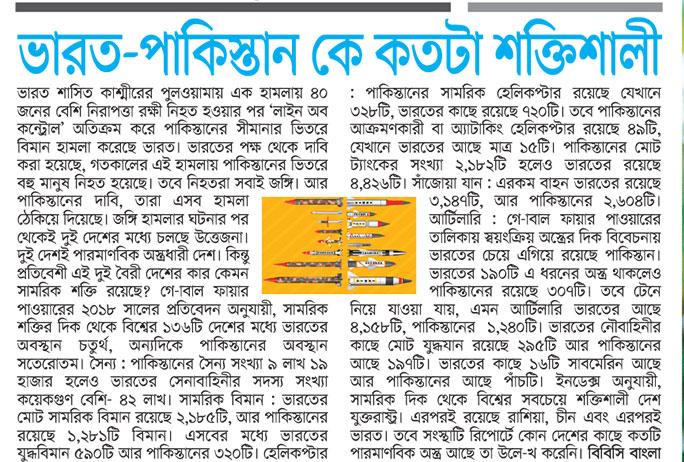 ভারত-পাকিস্তান কে কতটা শক্তিশালী

ভারত শাসিত কাশ্মীরের পুলওয়ামায় এক হামলায় ৪০ জনের বেশি নিরাপত্তা রক্ষী নিহত হওয়ার পর 'লাইন অব কন্ট্রোল' অতিক্রম করে পাকিস্তানের সীমানার ভিতরে বিমান হামলা করেছে ভারত। ভারতের পক্ষ থেকে দাবি করা হয়েছে, গতকালের এই হামলায় পাকিস্তানের ভিতরে বহু মানুষ নিহত হয়েছে। তবে নিহতরা সবাই জঙ্গি। আর পাকিস্তানের দাবি, তারা এসব হামলা ঠেকিয়ে দিয়েছে। জঙ্গি হামলার ঘটনার পর থেকেই দুই দেশের মধ্যে চলছে উত্তেজনা। দুই দেশই পারমাণবিক অস্ত্রধারী দেশ। কিন্তু প্রতিবেশী এই দুই বৈরী দেশের কার কেমন সামরিক শক্তি রয়েছে? গে-বাল ফায়ার পাওয়ারের ২০১৮ সালের প্রতিবেদন অনুযায়ী, সামরিক শক্তির দিক থেকে বিশ্বের ১৩৬টি দেশের মধ্যে ভারতের অবস্থান চতুর্থ, অন্যদিকে পাকিস্তানের অবস্থান সতেরোতম। সৈন্য : পাকিস্তানের সৈন্য সংখ্যা ৯ লাখ ১৯ হাজার হলেও ভারতের সেনাবাহিনীর সদস্য সংখ্যা কয়েকগুণ বেশি- ৪২ লাখ। সামরিক বিমান : ভারতের মোট সামরিক বিমান রয়েছে ২,১৮৫টি, আর পাকিস্তানের রয়েছে ১,২৮১টি বিমান। এসবের মধ্যে ভারতের যুদ্ধবিমান ৫৯০টি আর পাকিস্তানের ৩২০টি। হেলিকপ্টার : পাকিস্তানের সামরিক হেলিকপ্টার রয়েছে যেখানে ৩২৮টি, ভারতের কাছে রয়েছে ৭২০টি। তবে পাকিস্তানের আক্রমণকারী বা অ্যাটাকিং হেলিকপ্টার রয়েছে ৪৯টি, যেখানে ভারতের আছে মাত্র ১৫টি। পাকিস্তানের মোট ট্যাংকের সংখ্যা ২,১৮২টি হলেও ভারতের রয়েছে ৪,৪২৬টি। সাঁজোয়া যান : এরকম বাহন ভারতের রয়েছে ৩,১৪৭টি, আর পাকিস্তানের ২,৬০৪টি। আর্টিলারি : গে-বাল ফায়ার পাওয়ারের তালিকায় স্বয়ংক্রিয় অস্ত্রের দিক বিবেচনায় ভারতের চেয়ে এগিয়ে রয়েছে পাকিস্তান। ভারতের ১৯০টি এ ধরনের অস্ত্র থাকলেও পাকিস্তানের রয়েছে ৩০৭টি। তবে টেনে নিয়ে যাওয়া যায়, এমন আর্টিলারি ভারতের আছে ৪,১৫৮টি, পাকিস্তানের ১,২৪০টি। ভারতের নৌবাহিনীর কাছে মোট যুদ্ধযান রয়েছে ২৯৫টি আর পাকিস্তানের আছে ১৯৭টি। ভারতের কাছে ১৬টি সাবমেরিন আছে আর পাকিস্তানের আছে পাঁচটি। ইনডেক্স অনুযায়ী, সামরিক দিক থেকে বিশ্বের সবচেয়ে শক্তিশালী দেশ যুক্তরাষ্ট্র। এরপরই রয়েছে রাশিয়া, চীন এবং এরপরই ভারত। তবে সংস্থাটি রিপোর্টে কোন দেশের কাছে কতটি পারমাণবিক অস্ত্র আছে তা উলে-খ করেনি। বিবিসি বাংলা